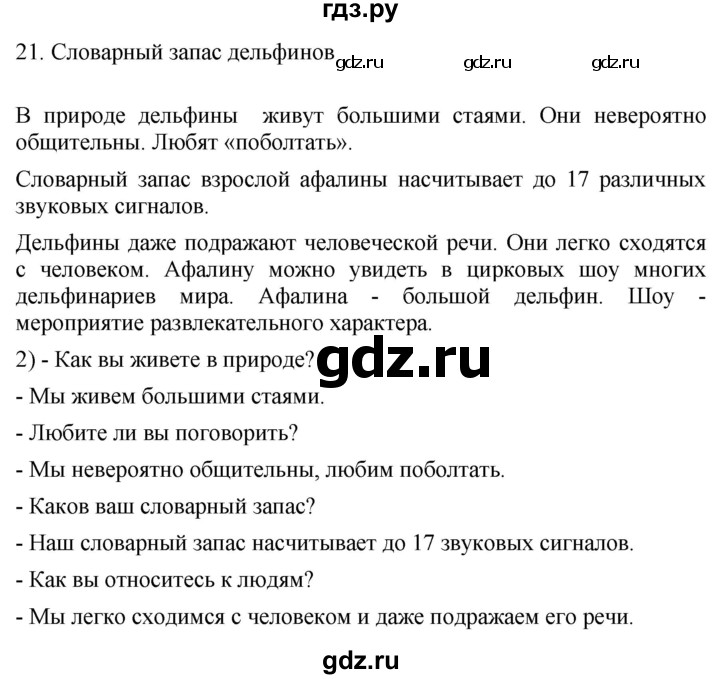 гдз.ру

21. Словарный запас дельфинов gdz.ru gdz.ru gdz.ru

В природе дельфины живут большими стаями. Они невероятно общительны. Любят «поболтать».

Словарный запас взрослой афалины насчитывает до 17 различных звуковых сигналов.

Дельфины даже подражают человеческой речи. Они легко сходятся с человеком. Афалину можно увидеть в цирковых шоу многих дельфинариев мира. Афалина - большой дельфин. Шоу - мероприятие развлекательного характера.

2) - Как вы живете в природе? gdz.ru

- Мы живем большими стаями.

- Любите ли вы поговорить?

- Мы невероятно общительны, любим поболтать.

- Каков ваш словарный запас?

- Наш словарный запас насчитывает до 17 звуковых сигналов.

- Как вы относитесь к людям?

- Мы легко сходимся с человеком и даже подражаем его речи.

gdz.ru